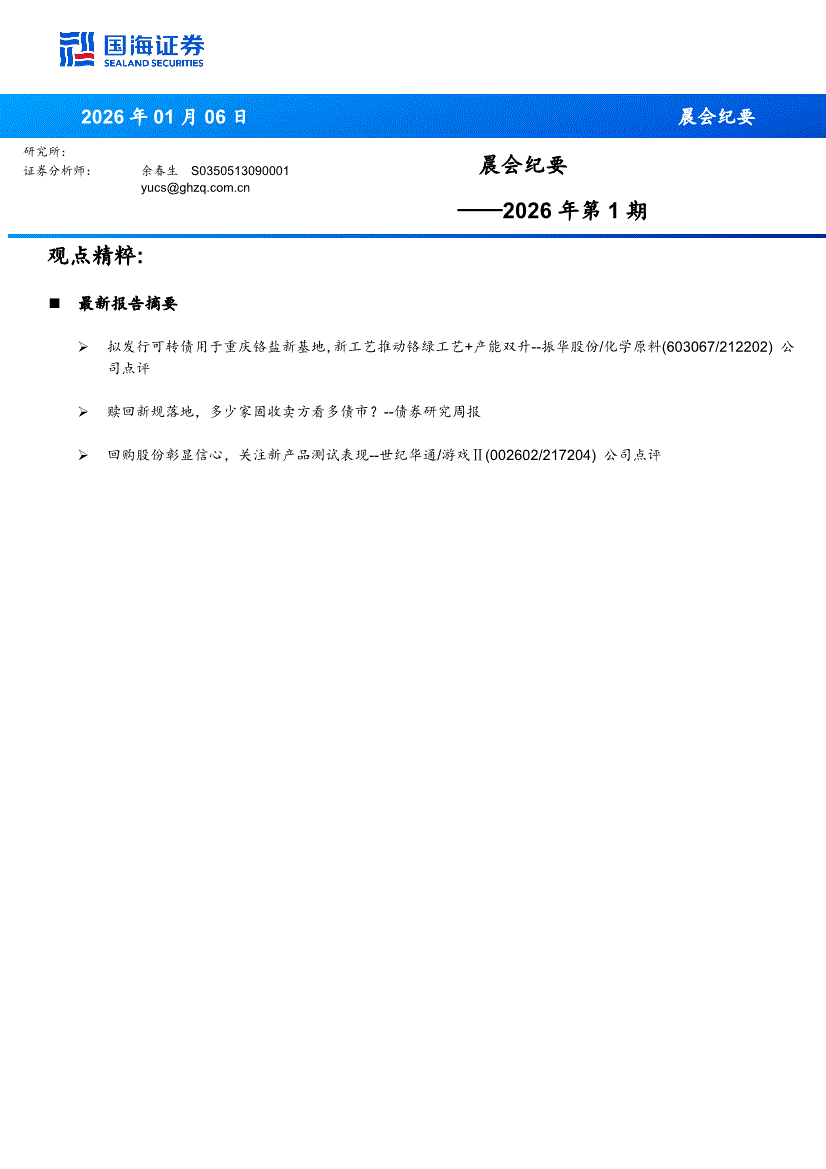 国海证券
SEALAND SECURITIES

2026 年 01 月 06 日

晨会纪要

研究所：
证券分析师： 余春生 S0350513090001
yucs@ghzq.com.cn

晨会纪要
——2026 年第 1 期

观点精粹：

■ 最新报告摘要

➢ 拟发行可转债用于重庆铬盐新基地，新工艺推动铬绿工艺+产能双升--振华股份/化学原料(603067/212202) 公司点评

➢ 赎回新规落地，多少家固收卖方看多债市？--债券研究周报

➢ 回购股份彰显信心，关注新产品测试表现--世纪华通/游戏Ⅱ(002602/217204) 公司点评